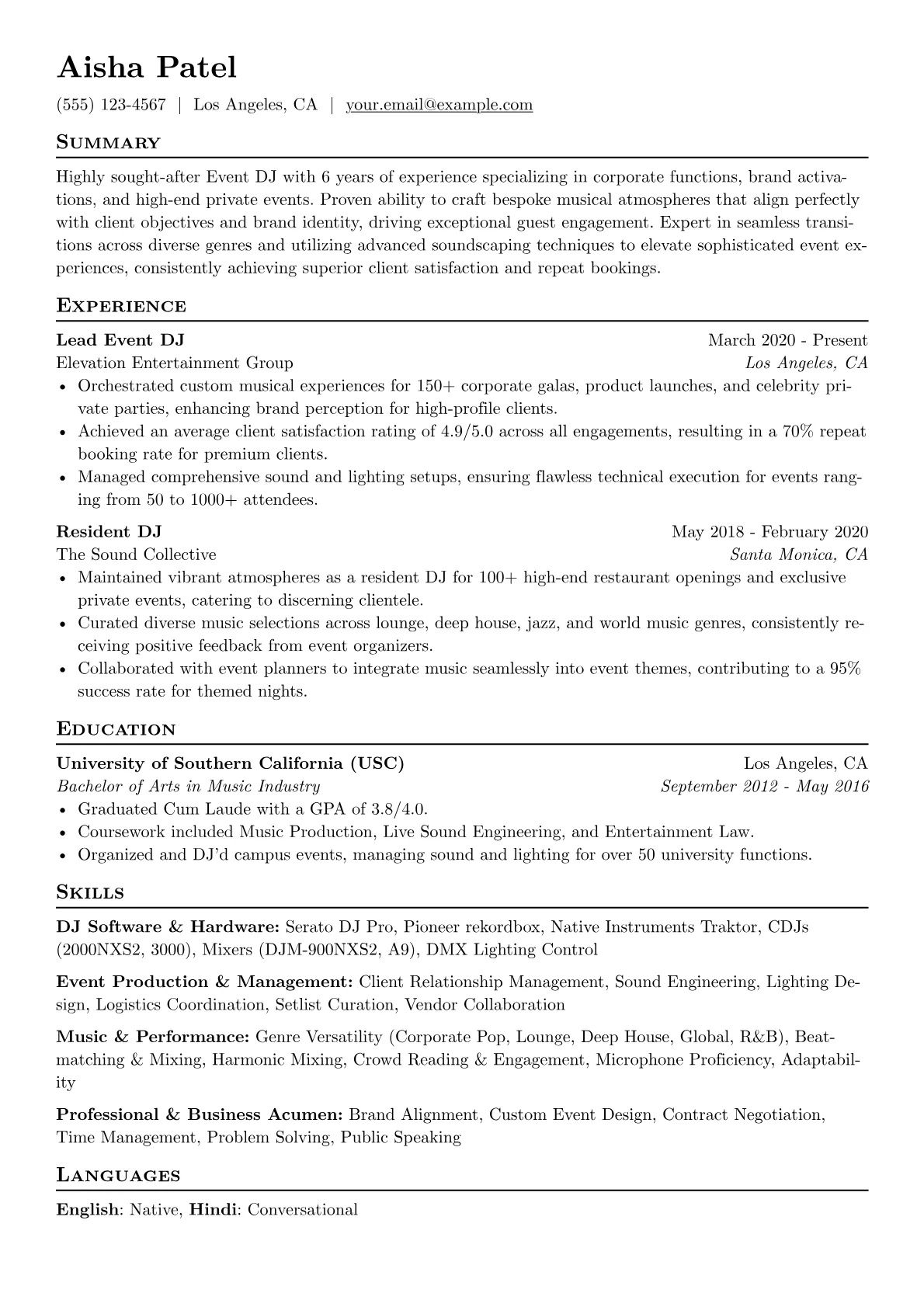 Aisha Patel

(555) 123-4567 | Los Angeles, CA | your.email@example.com

Summary

Highly sought-after Event DJ with 6 years of experience specializing in corporate functions, brand activations, and high-end private events. Proven ability to craft bespoke musical atmospheres that align perfectly with client objectives and brand identity, driving exceptional guest engagement. Expert in seamless transitions across diverse genres and utilizing advanced soundscaping techniques to elevate sophisticated event experiences, consistently achieving superior client satisfaction and repeat bookings.

Experience

Lead Event DJ
March 2020 - Present
Elevation Entertainment Group
Los Angeles, CA
• Orchestrated custom musical experiences for 150+ corporate galas, product launches, and celebrity private parties, enhancing brand perception for high-profile clients.
• Achieved an average client satisfaction rating of 4.9/5.0 across all engagements, resulting in a 70% repeat booking rate for premium clients.
• Managed comprehensive sound and lighting setups, ensuring flawless technical execution for events ranging from 50 to 1000+ attendees.

Resident DJ
May 2018 - February 2020
The Sound Collective
Santa Monica, CA
• Maintained vibrant atmospheres as a resident DJ for 100+ high-end restaurant openings and exclusive private events, catering to discerning clientele.
• Curated diverse music selections across lounge, deep house, jazz, and world music genres, consistently receiving positive feedback from event organizers.
• Collaborated with event planners to integrate music seamlessly into event themes, contributing to a 95% success rate for themed nights.

Education

University of Southern California (USC)
Los Angeles, CA
Bachelor of Arts in Music Industry
September 2012 - May 2016
• Graduated Cum Laude with a GPA of 3.8/4.0.
• Coursework included Music Production, Live Sound Engineering, and Entertainment Law.
• Organized and DJ'd campus events, managing sound and lighting for over 50 university functions.

Skills

DJ Software & Hardware: Serato DJ Pro, Pioneer rekordbox, Native Instruments Traktor, CDJs (2000NXS2, 3000), Mixers (DJM-900NXS2, A9), DMX Lighting Control

Event Production & Management: Client Relationship Management, Sound Engineering, Lighting Design, Logistics Coordination, Setlist Curation, Vendor Collaboration

Music & Performance: Genre Versatility (Corporate Pop, Lounge, Deep House, Global, R&B), Beatmatching & Mixing, Harmonic Mixing, Crowd Reading & Engagement, Microphone Proficiency, Adaptability

Professional & Business Acumen: Brand Alignment, Custom Event Design, Contract Negotiation, Time Management, Problem Solving, Public Speaking

Languages

English: Native, Hindi: Conversational